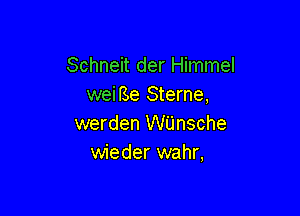 Schneit der Himmel
weiße Sterne,
werden Wünsche
wieder wahr,